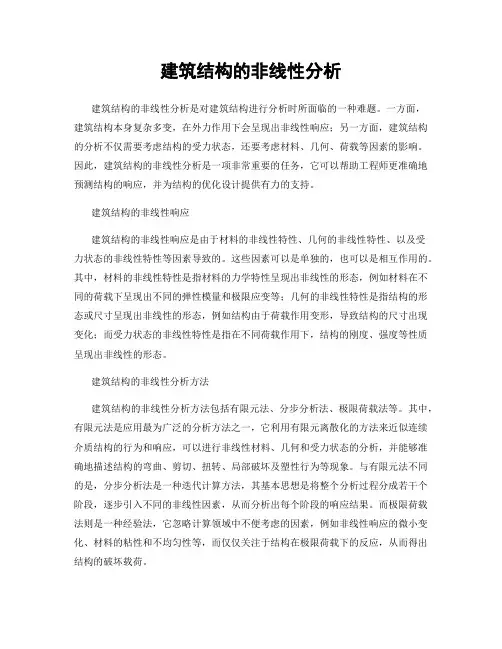 建筑结构的非线性分析

建筑结构的非线性分析是对建筑结构进行分析时所面临的一种难题。一方面，建筑结构本身复杂多变，在外力作用下会呈现出非线性响应；另一方面，建筑结构的分析不仅需要考虑结构的受力状态，还要考虑材料、几何、荷载等因素的影响。因此，建筑结构的非线性分析是一项非常重要的任务，它可以帮助工程师更准确地预测结构的响应，并为结构的优化设计提供有力的支持。

建筑结构的非线性响应

建筑结构的非线性响应是由于材料的非线性特性、几何的非线性特性、以及受力状态的非线性特性等因素导致的。这些因素可以是单独的，也可以是相互作用的。其中，材料的非线性特性是指材料的力学特性呈现出非线性的形态，例如材料在不同的荷载下呈现出不同的弹性模量和极限应变等；几何的非线性特性是指结构的形态或尺寸呈现出非线性的形态，例如结构由于荷载作用变形，导致结构的尺寸出现变化；而受力状态的非线性特性是指在不同荷载作用下，结构的刚度、强度等性质呈现出非线性的形态。

建筑结构的非线性分析方法

建筑结构的非线性分析方法包括有限元法、分步分析法、极限荷载法等。其中，有限元法是应用最为广泛的分析方法之一，它利用有限元离散化的方法来近似连续介质结构的行为和响应，可以进行非线性材料、几何和受力状态的分析，并能够准确地描述结构的弯曲、剪切、扭转、局部破坏及塑性行为等现象。与有限元法不同的是，分步分析法是一种迭代计算方法，其基本思想是将整个分析过程分成若干个阶段，逐步引入不同的非线性因素，从而分析出每个阶段的响应结果。而极限荷载法则是一种经验法，它忽略计算领域中不便考虑的因素，例如非线性响应的微小变化、材料的粘性和不均匀性等，而仅仅关注于结构在极限荷载下的反应，从而得出结构的破坏载荷。